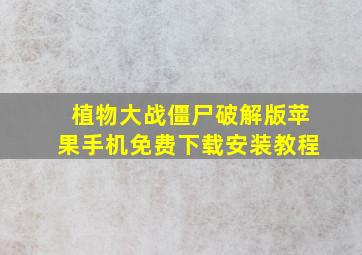 植物大战僵尸破解版苹果手机免费下载安装教程